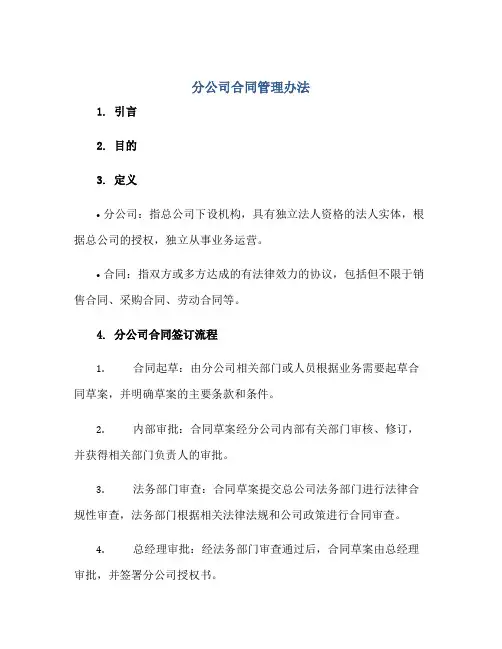 分公司合同管理办法

1. 引言

2. 目的

3. 定义

• 分公司：指总公司下设机构，具有独立法人资格的法人实体，根据总公司的授权，独立从事业务运营。

• 合同：指双方或多方达成的有法律效力的协议，包括但不限于销售合同、采购合同、劳动合同等。

4. 分公司合同签订流程

1. 合同起草：由分公司相关部门或人员根据业务需要起草合同草案，并明确草案的主要条款和条件。

2. 内部审批：合同草案经分公司内部有关部门审核、修订，并获得相关部门负责人的审批。

3. 法务部门审查：合同草案提交总公司法务部门进行法律合规性审查，法务部门根据相关法律法规和公司政策进行合同审查。

4. 总经理审批：经法务部门审查通过后，合同草案由总经理审批，并签署分公司授权书。